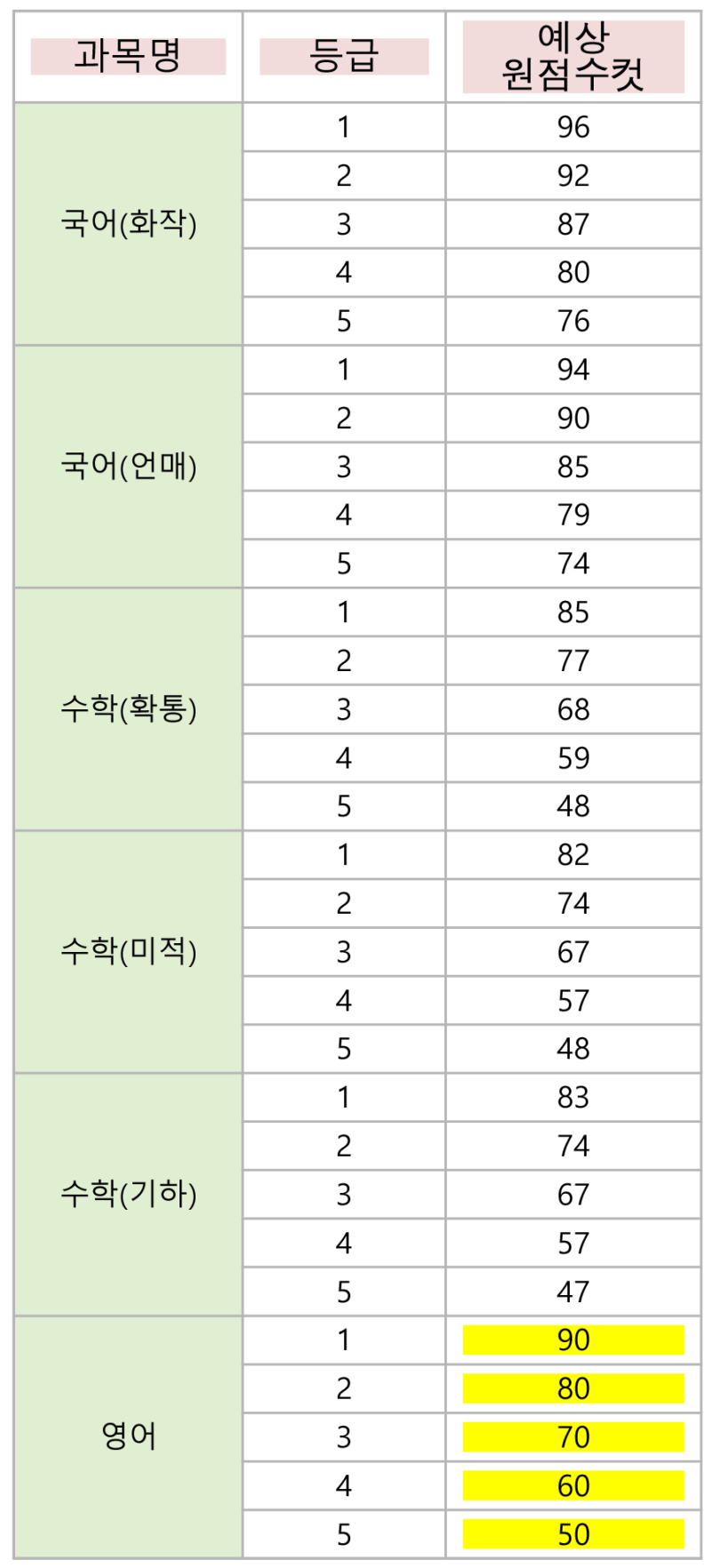 | 과목명 | 등급 | 예상 원점수컷 |
|---|---|---|
| 국어(화작) | 1 | 96 |
| | 2 | 92 |
| | 3 | 87 |
| | 4 | 80 |
| | 5 | 76 |
| 국어(언매) | 1 | 94 |
| | 2 | 90 |
| | 3 | 85 |
| | 4 | 79 |
| | 5 | 74 |
| 수학(확통) | 1 | 85 |
| | 2 | 77 |
| | 3 | 68 |
| | 4 | 59 |
| | 5 | 48 |
| 수학(미적) | 1 | 82 |
| | 2 | 74 |
| | 3 | 67 |
| | 4 | 57 |
| | 5 | 48 |
| 수학(기하) | 1 | 83 |
| | 2 | 74 |
| | 3 | 67 |
| | 4 | 57 |
| | 5 | 47 |
| 영어 | 1 | 90 |
| | 2 | 80 |
| | 3 | 70 |
| | 4 | 60 |
| | 5 | 50 |